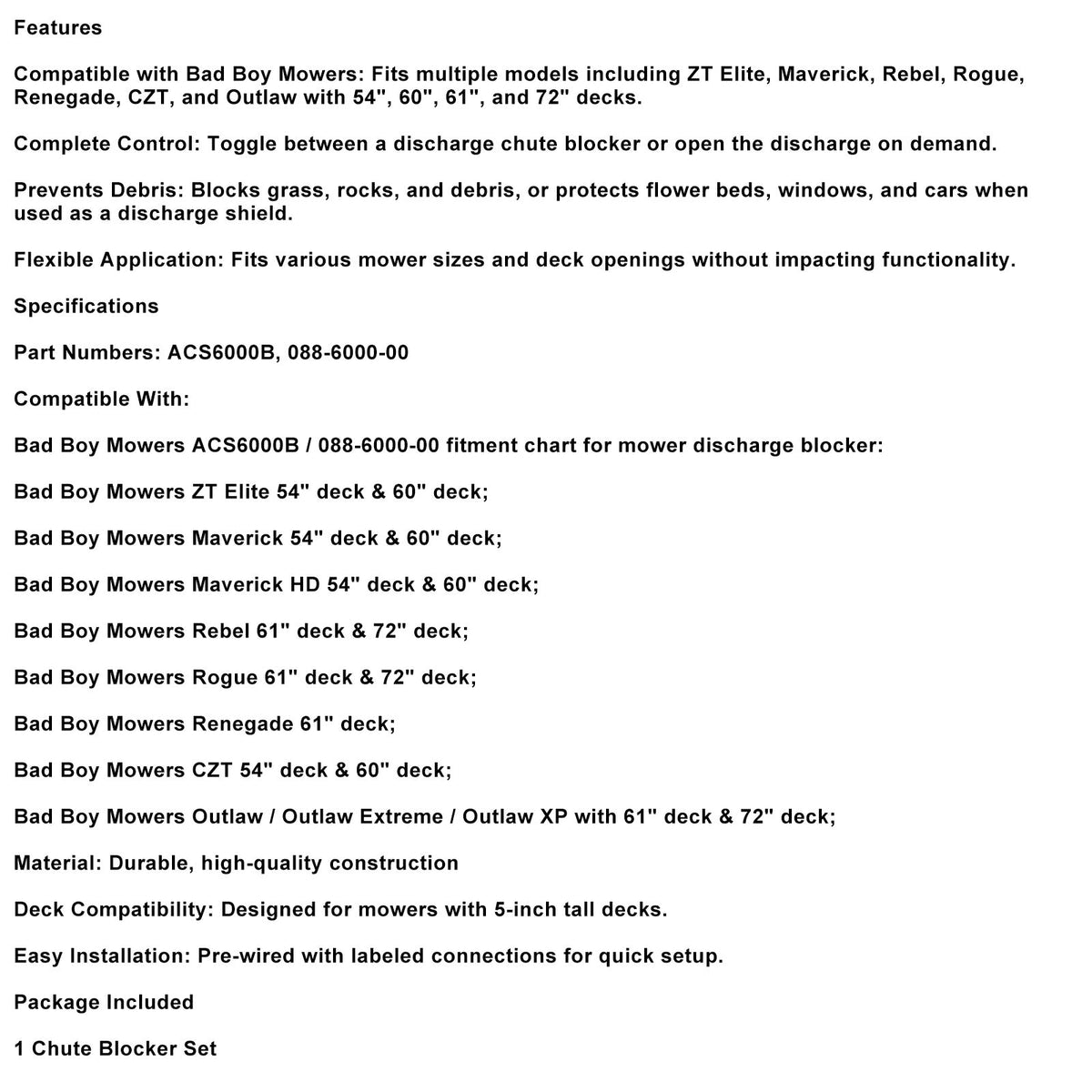 Features

Compatible with Bad Boy Mowers: Fits multiple models including ZT Elite, Maverick, Rebel, Rogue, Renegade, CZT, and Outlaw with 54", 60", 61", and 72" decks.

Complete Control: Toggle between a discharge chute blocker or open the discharge on demand.

Prevents Debris: Blocks grass, rocks, and debris, or protects flower beds, windows, and cars when used as a discharge shield.

Flexible Application: Fits various mower sizes and deck openings without impacting functionality.

Specifications

Part Numbers: ACS6000B, 088-6000-00

Compatible With:

Bad Boy Mowers ACS6000B / 088-6000-00 fitment chart for mower discharge blocker:

Bad Boy Mowers ZT Elite 54" deck & 60" deck;

Bad Boy Mowers Maverick 54" deck & 60" deck;

Bad Boy Mowers Maverick HD 54" deck & 60" deck;

Bad Boy Mowers Rebel 61" deck & 72" deck;

Bad Boy Mowers Rogue 61" deck & 72" deck;

Bad Boy Mowers Renegade 61" deck;

Bad Boy Mowers CZT 54" deck & 60" deck;

Bad Boy Mowers Outlaw / Outlaw Extreme / Outlaw XP with 61" deck & 72" deck;

Material: Durable, high-quality construction

Deck Compatibility: Designed for mowers with 5-inch tall decks.

Easy Installation: Pre-wired with labeled connections for quick setup.

Package Included

1 Chute Blocker Set